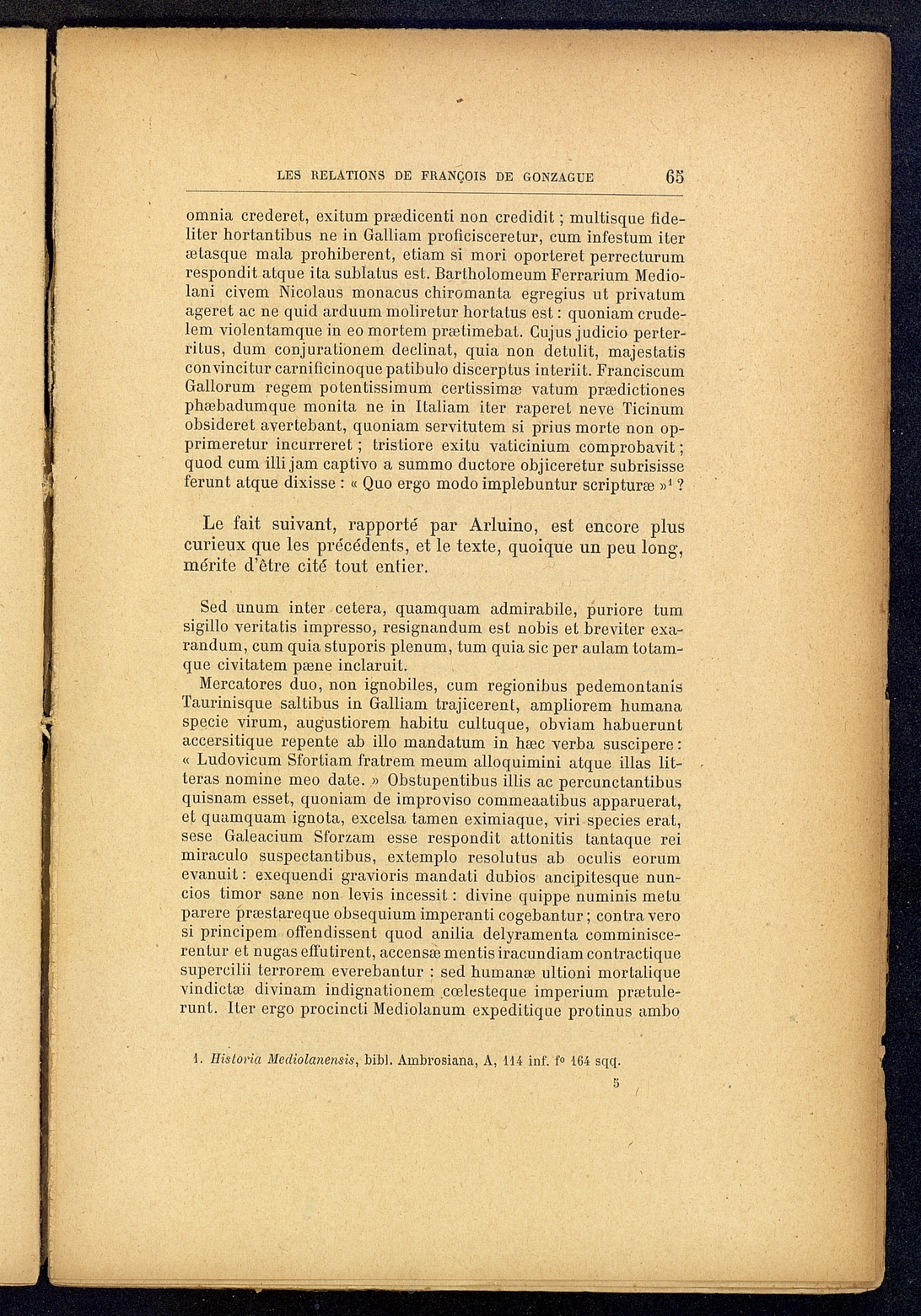 LES RELATIONS DE FRANÇOIS DE GONZAGUE 65

omnia crederet, exitum prædicenti non credidit ; multisque fideliter hortantibus ne in Galliam proficisceretur, cum infestum iter ætasque mala prohiberent, etiam si mori oporteret perrecturum respondit atque ita sublatus est. Bartholomeum Ferrarium Mediolani civem Nicolaus monacus chiromanta egregius ut privatum ageret ac ne quid arduum moliretur hortatus est : quoniam crudelem violentamque in eo mortem prætimebat. Cujus judicio perterritus, dum conjurationem declinat, quia non detulit, majestatis convincitur carnificinoque patibulo discerptus interiit. Franciscum Gallorum regem potentissimum certissimæ vatum prædictiones phæbadumque monita ne in Italiam iter raperet neve Ticinum obsideret avertebant, quoniam servitutem si prius morte non opprimeretur incurreret ; tristiore exitu vaticinium comprobavit ; quod cum illi jam captivo a summo ductore objiceretur subrisisse ferunt atque dixisse : « Quo ergo modo implebuntur scripturæ »$^1$ ?

Le fait suivant, rapporté par Arluino, est encore plus curieux que les précédents, et le texte, quoique un peu long, mérite d'être cité tout entier.

Sed unum inter cetera, quamquam admirabile, puriore tum sigillo veritatis impresso, resignandum est nobis et breviter exarandum, cum quia stuporis plenum, tum quia sic per aulam totamque civitatem pæne inclaruit.

Mercatores duo, non ignobiles, cum regionibus pedemontanis Taurinisque saltibus in Galliam trajicerent, ampliorem humana specie virum, augustiorem habitu cultuque, obviam habuerunt accersitique repente ab illo mandatum in hæc verba suscipere : « Ludovicum Sfortiam fratrem meum alloquimini atque illas litteras nomine meo date. » Obstupentibus illis ac percunctantibus quisnam esset, quoniam de improviso commeaatibus apparuerat, et quamquam ignota, excelsa tamen eximiaque, viri species erat, sese Galeacium Sforzam esse respondit attonitis tantaque rei miraculo suspectantibus, extemplo resolutus ab oculis eorum evanuit : exequendi gravioris mandati dubios ancipitesque nuncios timor sane non levis incessit : divine quippe numinis metu parere præstareque obsequium imperanti cogebantur ; contra vero si principem offendissent quod anilia delyramenta comminiscerentur et nugas effutirent, accensæ mentis iracundiam contractique supercilii terrorem everebantur : sed humanæ ultioni mortalique vindictæ divinam indignationem cœlesteque imperium prætulerunt. Iter ergo procincti Mediolanum expeditique protinus ambo

1. Historia Mediolanensis, bibl. Ambrosiana, A, 114 inf. f° 164 sqq.

5